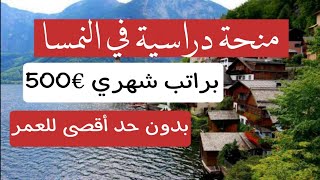 منحة دراسية في النمسا

براتب شهري 500€

بدون حد أقصى للعمر